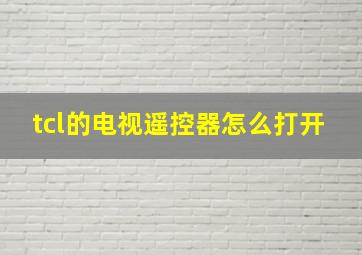 tcl的电视遥控器怎么打开